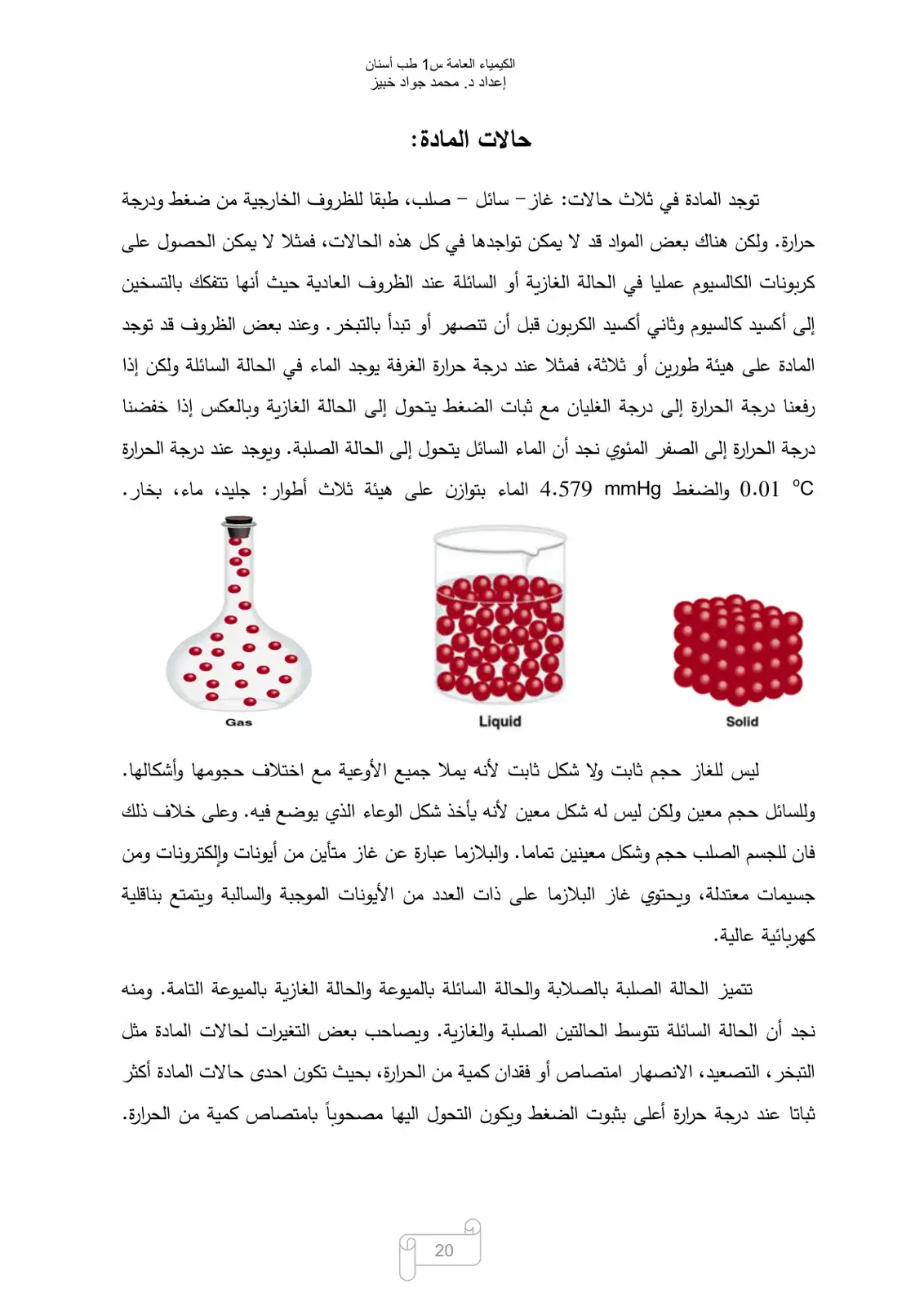 الكيمياء العامة س1 طب أسنان
إعداد د. محمد جواد خبيز

حالات المادة:

توجد المادة في ثلاث حالات: غاز – سائل – صلب، طبقا للظروف الخارجية من ضغط ودرجة حرارة. ولكن هناك بعض المواد قد لا يمكن تواجدها في كل هذه الحالات، فمثلا لا يمكن الحصول على كربونات الكالسيوم عمليا في الحالة الغازية أو السائلة عند الظروف العادية حيث أنها تتفكك بالتسخين إلى أكسيد كالسيوم وثاني أكسيد الكربون قبل أن تنصهر أو تبدأ بالتبخر. وعند بعض الظروف قد توجد المادة على هيئة طورين أو ثلاثة، فمثلا عند درجة حرارة الغرفة يوجد الماء في الحالة السائلة ولكن إذا رفعنا درجة الحرارة إلى درجة الغليان مع ثبات الضغط يتحول إلى الحالة الغازية وبالعكس إذا خفضنا درجة الحرارة إلى الصفر المئوي نجد أن الماء السائل يتحول إلى الحالة الصلبة. ويوجد عند درجة الحرارة 0.01 °C والضغط 4.579 mmHg الماء بتوازن على هيئة ثلاث أطوار: جليد، ماء، بخار.

Gas

Liquid

Solid

ليس للغاز حجم ثابت ولا شكل ثابت لأنه يملا جميع الأوعية مع اختلاف حجومها وأشكالها. وللسائل حجم معين ولكن ليس له شكل معين لأنه يأخذ شكل الوعاء الذي يوضع فيه. وعلى خلاف ذلك فان للجسم الصلب حجم وشكل معينين تماما. والبلازما عبارة عن غاز متأين من أيونات وإلكترونات ومن جسيمات معتدلة، ويحتوي غاز البلازما على ذات العدد من الأيونات الموجبة والسالبة ويتمتع بناقلية كهربائية عالية.

تتميز الحالة الصلبة بالصلابة والحالة السائلة بالميوعة والحالة الغازية بالميوعة التامة. ومنه نجد أن الحالة السائلة تتوسط الحالتين الصلبة والغازية. ويصاحب بعض التغيرات لحالات المادة مثل التبخر، التصعيد، الانصهار امتصاص أو فقدان كمية من الحرارة، بحيث تكون احدى حالات المادة أكثر ثباتا عند درجة حرارة أعلى بثبوت الضغط ويكون التحول اليها مصحوباً بامتصاص كمية من الحرارة.

20